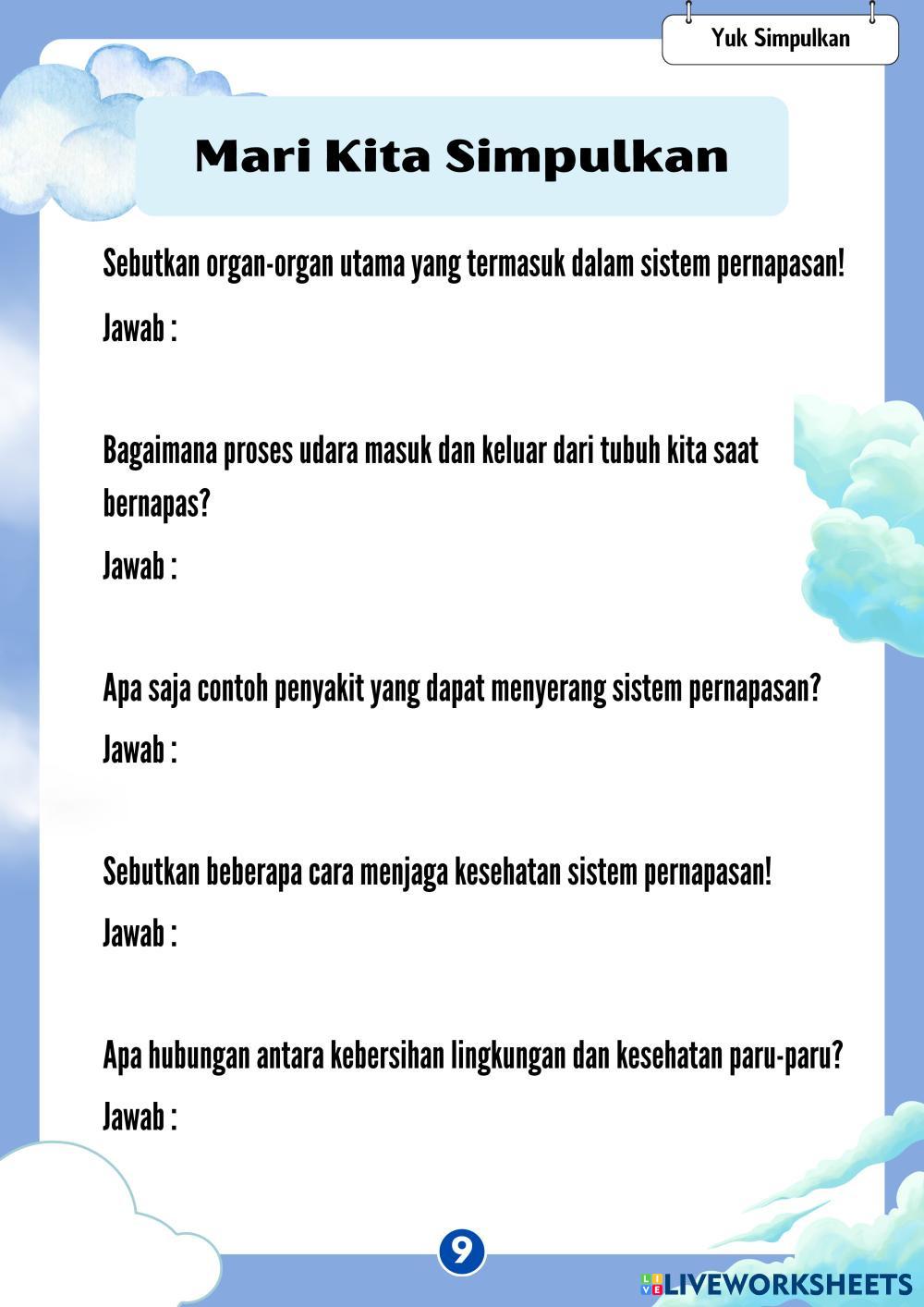 Yuk Simpulkan

Mari Kita Simpulkan

Sebutkan organ-organ utama yang termasuk dalam sistem pernapasan!

Jawab :

Bagaimana proses udara masuk dan keluar dari tubuh kita saat bernapas?

Jawab :

Apa saja contoh penyakit yang dapat menyerang sistem pernapasan?

Jawab :

Sebutkan beberapa cara menjaga kesehatan sistem pernapasan!

Jawab :

Apa hubungan antara kebersihan lingkungan dan kesehatan paru-paru?

Jawab :

9

LIVEWORKSHEETS